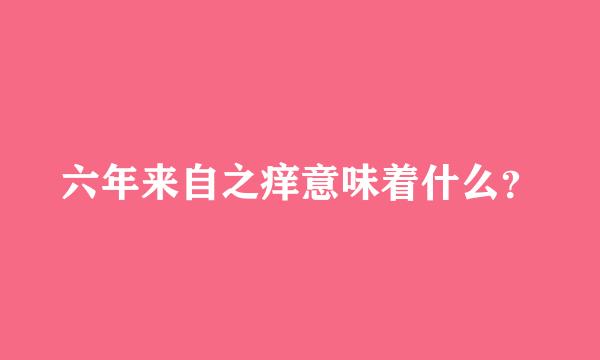 六年来自之痒意味着什么?